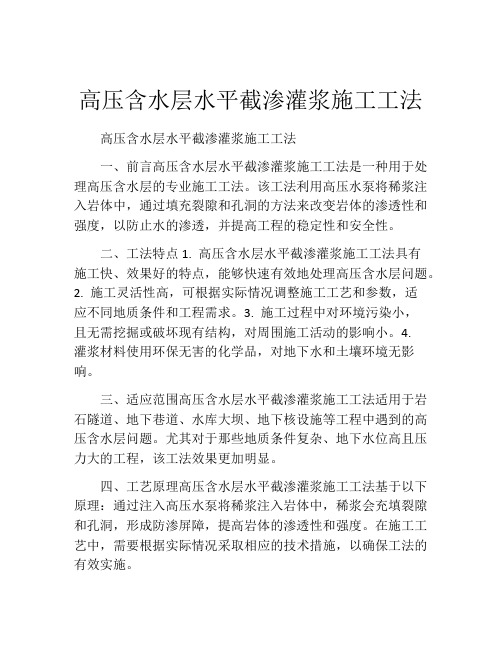 高压含水层水平截渗灌浆施工工法

高压含水层水平截渗灌浆施工工法

一、前言高压含水层水平截渗灌浆施工工法是一种用于处理高压含水层的专业施工工法。该工法利用高压水泵将稀浆注入岩体中，通过填充裂隙和孔洞的方法来改变岩体的渗透性和强度，以防止水的渗透，并提高工程的稳定性和安全性。

二、工法特点 1. 高压含水层水平截渗灌浆施工工法具有施工快、效果好的特点，能够快速有效地处理高压含水层问题。2. 施工灵活性高，可根据实际情况调整施工工艺和参数，适应不同地质条件和工程需求。3. 施工过程中对环境污染小，且无需挖掘或破坏现有结构，对周围施工活动的影响小。4. 灌浆材料使用环保无害的化学品，对地下水和土壤环境无影响。

三、适应范围高压含水层水平截渗灌浆施工工法适用于岩石隧道、地下巷道、水库大坝、地下核设施等工程中遇到的高压含水层问题。尤其对于那些地质条件复杂、地下水位高且压力大的工程，该工法效果更加明显。

四、工艺原理高压含水层水平截渗灌浆施工工法基于以下原理：通过注入高压水泵将稀浆注入岩体中，稀浆会充填裂隙和孔洞，形成防渗屏障，提高岩体的渗透性和强度。在施工工艺中，需要根据实际情况采取相应的技术措施，以确保工法的有效实施。